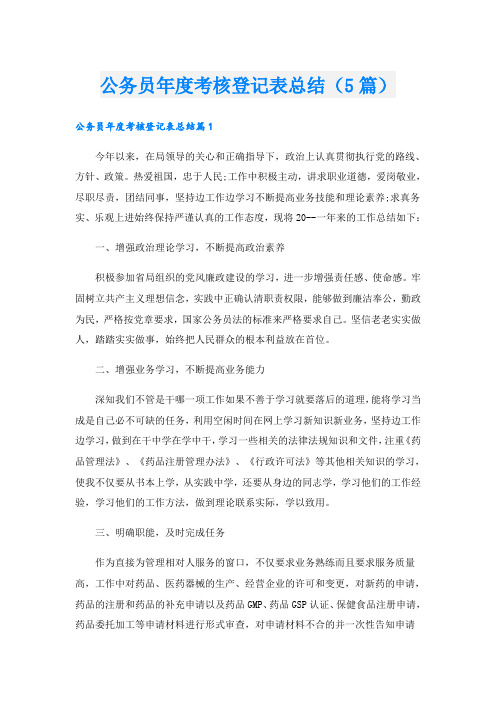 公务员年度考核登记表总结（5篇）

公务员年度考核登记表总结篇1

今年以来，在局领导的关心和正确指导下，政治上认真贯彻执行党的路线、方针、政策。热爱祖国，忠于人民;工作中积极主动，讲求职业道德，爱岗敬业，尽职尽责，团结同事，坚持边工作边学习不断提高业务技能和理论素养;求真务实、乐观上进始终保持严谨认真的工作态度，现将20--一年来的工作总结如下：

一、增强政治理论学习，不断提高政治素养

积极参加省局组织的党风廉政建设的学习，进一步增强责任感、使命感。牢固树立共产主义理想信念，实践中正确认清职责权限，能够做到廉洁奉公，勤政为民，严格按党章要求，国家公务员法的标准来严格要求自己。坚信老老实实做人，踏踏实实做事，始终把人民群众的根本利益放在首位。

二、增强业务学习，不断提高业务能力

深知我们不管是干哪一项工作如果不善于学习就要落后的道理，能将学习当成是自己必不可缺的任务，利用空闲时间在网上学习新知识新业务，坚持边工作边学习，做到在干中学在学中干，学习一些相关的法律法规知识和文件，注重《药品管理法》、《药品注册管理办法》、《行政许可法》等其他相关知识的学习，使我不仅要从书本上学，从实践中学，还要从身边的同志学，学习他们的工作经验，学习他们的工作方法，做到理论联系实际，学以致用。

三、明确职能，及时完成任务

作为直接为管理相对人服务的窗口，不仅要求业务熟练而且要求服务质量高，工作中对药品、医药器械的生产、经营企业的许可和变更，对新药的申请，药品的注册和药品的补充申请以及药品GMP、药品GSP认证、保健食品注册申请，药品委托加工等申请材料进行形式审查，对申请材料不合的并一次性告知申请